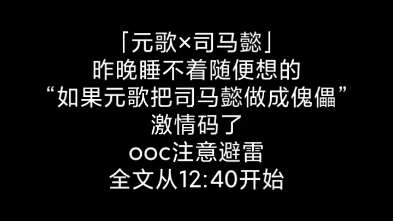 「元歌×司马懿」
昨晚睡不着随便想的
“如果元歌把司马懿做成傀儡”
激情码了
ooc注意避雷
全文从12:40开始